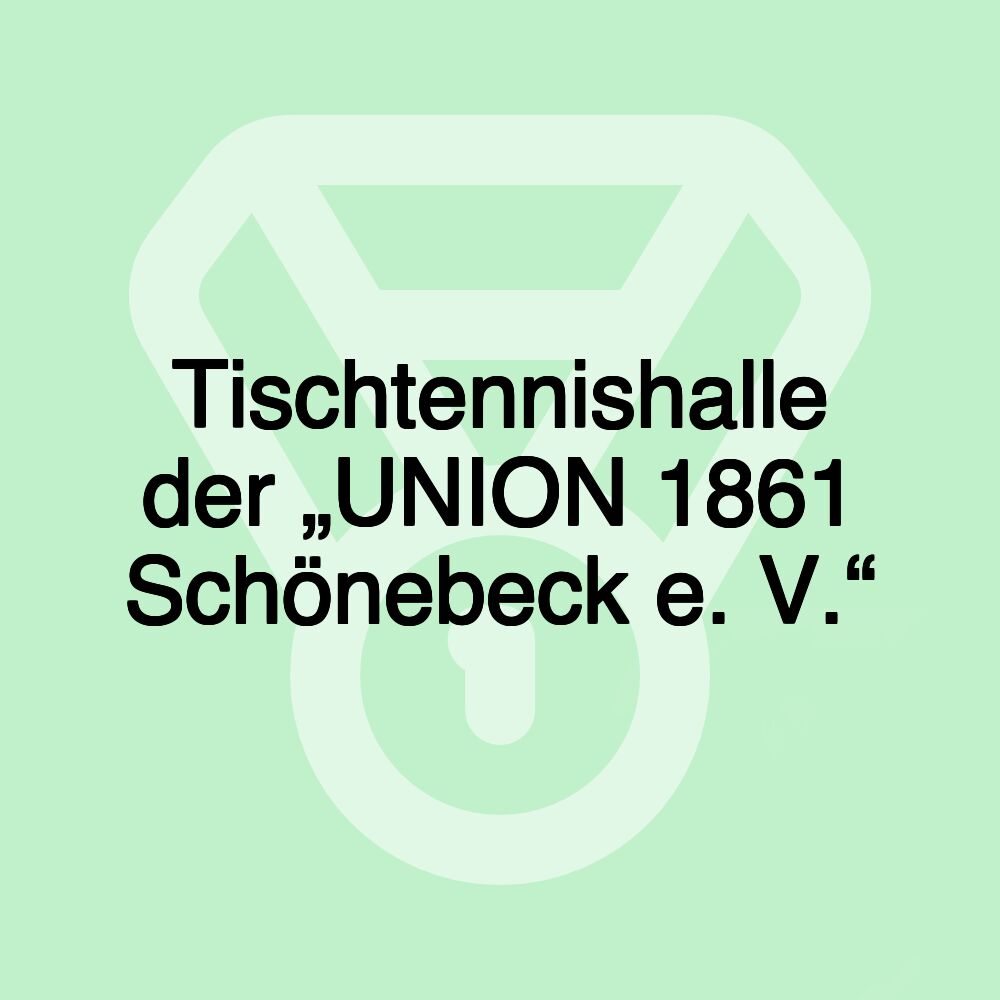 Tischtennishalle der „UNION 1861 Schönebeck e. V.“